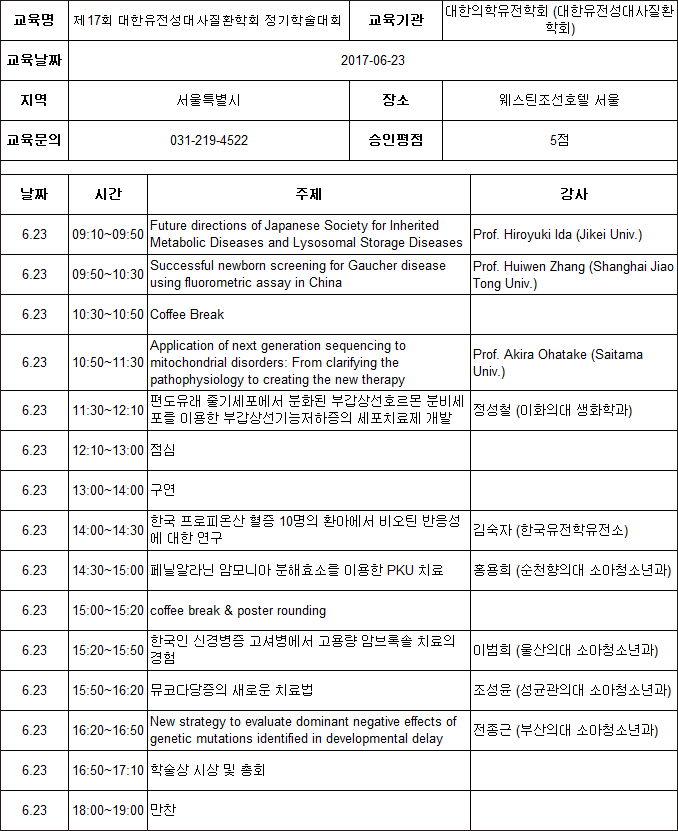 | 교육명 | 제17회 대한유전성대사질환학회 정기학술대회 | 교육기관 | 대한의학유전학회 (대한유전성대사질환학회) |
|---|---|---|---|
| 교육날짜 | 2017-06-23 | | |
| 지역 | 서울특별시 | 장소 | 웨스틴조선호텔 서울 |
| 교육문의 | 031-219-4522 | 승인평점 | 5점 |

| 날짜 | 시간 | 주제 | 강사 |
|---|---|---|---|
| 6.23 | 09:10~09:50 | Future directions of Japanese Society for Inherited Metabolic Diseases and Lysosomal Storage Diseases | Prof. Hiroyuki Ida (Jikei Univ.) |
| 6.23 | 09:50~10:30 | Successful newborn screening for Gaucher disease using fluorometric assay in China | Prof. Huiwen Zhang (Shanghai Jiao Tong Univ.) |
| 6.23 | 10:30~10:50 | Coffee Break | |
| 6.23 | 10:50~11:30 | Application of next generation sequencing to mitochondrial disorders: From clarifying the pathophysiology to creating the new therapy | Prof. Akira Ohatake (Saitama Univ.) |
| 6.23 | 11:30~12:10 | 편도유래 줄기세포에서 분화된 부갑상선호르몬 분비세포를 이용한 부갑상선기능저하증의 세포치료제 개발 | 정성철 (이화의대 생화학과) |
| 6.23 | 12:10~13:00 | 점심 | |
| 6.23 | 13:00~14:00 | 구연 | |
| 6.23 | 14:00~14:30 | 한국 프로피온산 혈증 10명의 환아에서 비오틴 반응성에 대한 연구 | 김숙자 (한국유전학유전소) |
| 6.23 | 14:30~15:00 | 페닐알라닌 암모니아 분해효소를 이용한 PKU 치료 | 홍용희 (순천향의대 소아청소년과) |
| 6.23 | 15:00~15:20 | coffee break & poster rounding | |
| 6.23 | 15:20~15:50 | 한국인 신경병증 고셔병에서 고용량 암브록솔 치료의 경험 | 이범희 (울산의대 소아청소년과) |
| 6.23 | 15:50~16:20 | 뮤코다당증의 새로운 치료법 | 조성윤 (성균관의대 소아청소년과) |
| 6.23 | 16:20~16:50 | New strategy to evaluate dominant negative effects of genetic mutations identified in developmental delay | 전종근 (부산의대 소아청소년과) |
| 6.23 | 16:50~17:10 | 학술상 시상 및 총회 | |
| 6.23 | 18:00~19:00 | 만찬 | |